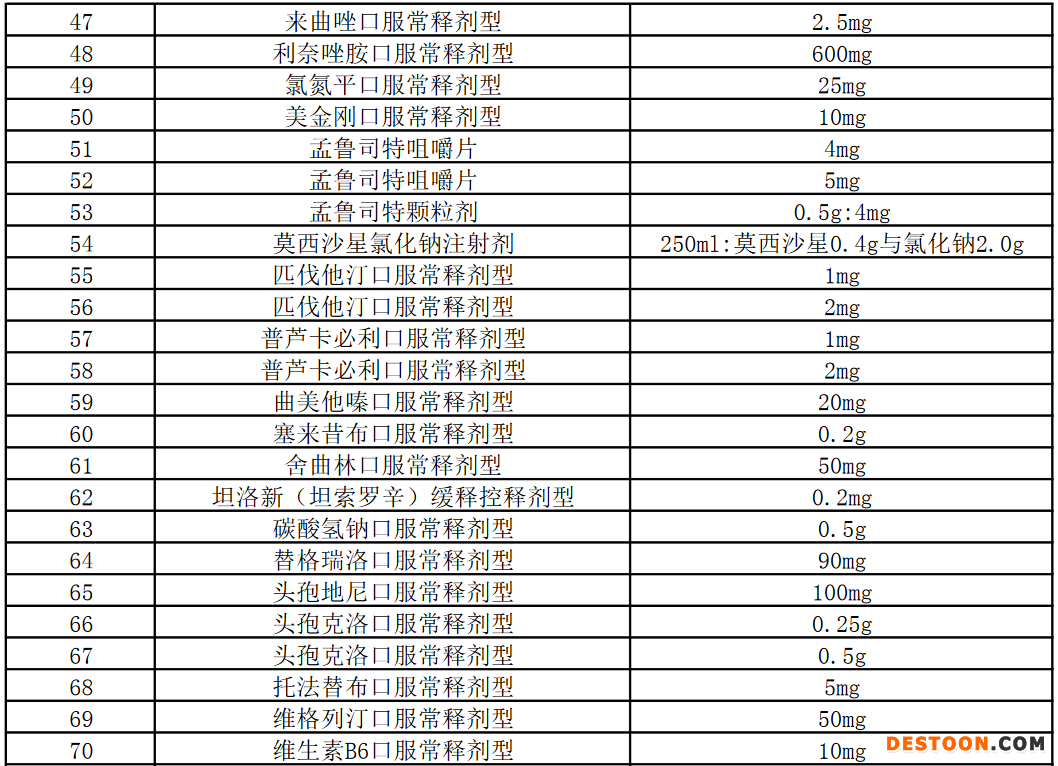 | 47 | 来曲唑口服常释剂型 | 2.5mg |
|---|---|---|
| 48 | 利奈唑胺口服常释剂型 | 600mg |
| 49 | 氯氮平口服常释剂型 | 25mg |
| 50 | 美金刚口服常释剂型 | 10mg |
| 51 | 孟鲁司特咀嚼片 | 4mg |
| 52 | 孟鲁司特咀嚼片 | 5mg |
| 53 | 孟鲁司特颗粒剂 | 0.5g:4mg |
| 54 | 莫西沙星氯化钠注射剂 | 250ml:莫西沙星0.4g与氯化钠2.0g |
| 55 | 匹伐他汀口服常释剂型 | 1mg |
| 56 | 匹伐他汀口服常释剂型 | 2mg |
| 57 | 普芦卡必利口服常释剂型 | 1mg |
| 58 | 普芦卡必利口服常释剂型 | 2mg |
| 59 | 曲美他嗪口服常释剂型 | 20mg |
| 60 | 塞来昔布口服常释剂型 | 0.2g |
| 61 | 舍曲林口服常释剂型 | 50mg |
| 62 | 坦洛新（坦索罗辛）缓释控释剂型 | 0.2mg |
| 63 | 碳酸氢钠口服常释剂型 | 0.5g |
| 64 | 替格瑞洛口服常释剂型 | 90mg |
| 65 | 头孢地尼口服常释剂型 | 100mg |
| 66 | 头孢克洛口服常释剂型 | 0.25g |
| 67 | 头孢克洛口服常释剂型 | 0.5g |
| 68 | 托法替布口服常释剂型 | 5mg |
| 69 | 维格列汀口服常释剂型 | 50mg |
| 70 | 维生素B6口服常释剂型 | 10mg |

DESTOON.COM